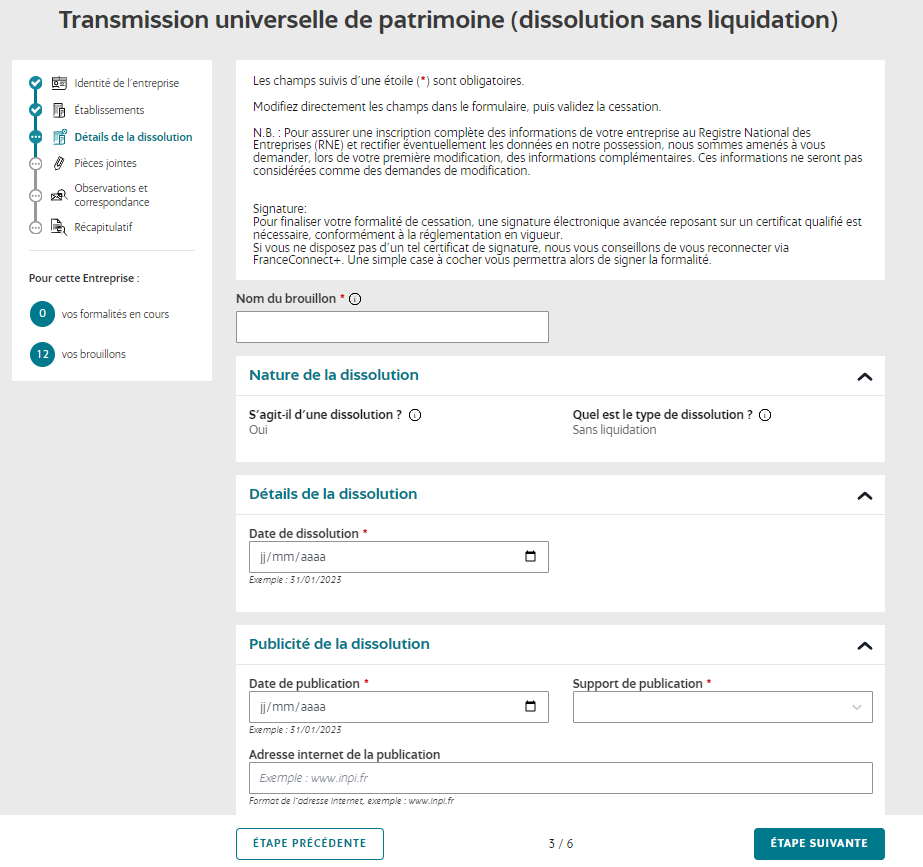 Transmission universelle de patrimoine (dissolution sans liquidation)

Identité de l'entreprise
Établissements
Détails de la dissolution
Pièces jointes
Observations et correspondance
Récapitulatif

Pour cette Entreprise :
0 vos formalités en cours
12 vos brouillons

Les champs suivis d'une étoile (*) sont obligatoires.

Modifiez directement les champs dans le formulaire, puis validez la cessation.

N.B. : Pour assurer une inscription complète des informations de votre entreprise au Registre National des Entreprises (RNE) et rectifier éventuellement les données en notre possession, nous sommes amenés à vous demander, lors de votre première modification, des informations complémentaires. Ces informations ne seront pas considérées comme des demandes de modification.

Signature:
Pour finaliser votre formalité de cessation, une signature électronique avancée reposant sur un certificat qualifié est nécessaire, conformément à la réglementation en vigueur.
Si vous ne disposez pas d'un tel certificat de signature, nous vous conseillons de vous reconnecter via FranceConnect+. Une simple case à cocher vous permettra alors de signer la formalité.

Nom du brouillon *

Nature de la dissolution

S'agit-il d'une dissolution ?
Oui

Quel est le type de dissolution ?
Sans liquidation

Détails de la dissolution

Date de dissolution *
jj/mm/aaaa
Exemple : 31/01/2023

Publicité de la dissolution

Date de publication *
jj/mm/aaaa
Exemple : 31/01/2023

Support de publication *

Adresse internet de la publication
Exemple : www.inpi.fr
Format de l'adresse internet, exemple : www.inpi.fr

ÉTAPE PRÉCÉDENTE
3 / 6
ÉTAPE SUIVANTE